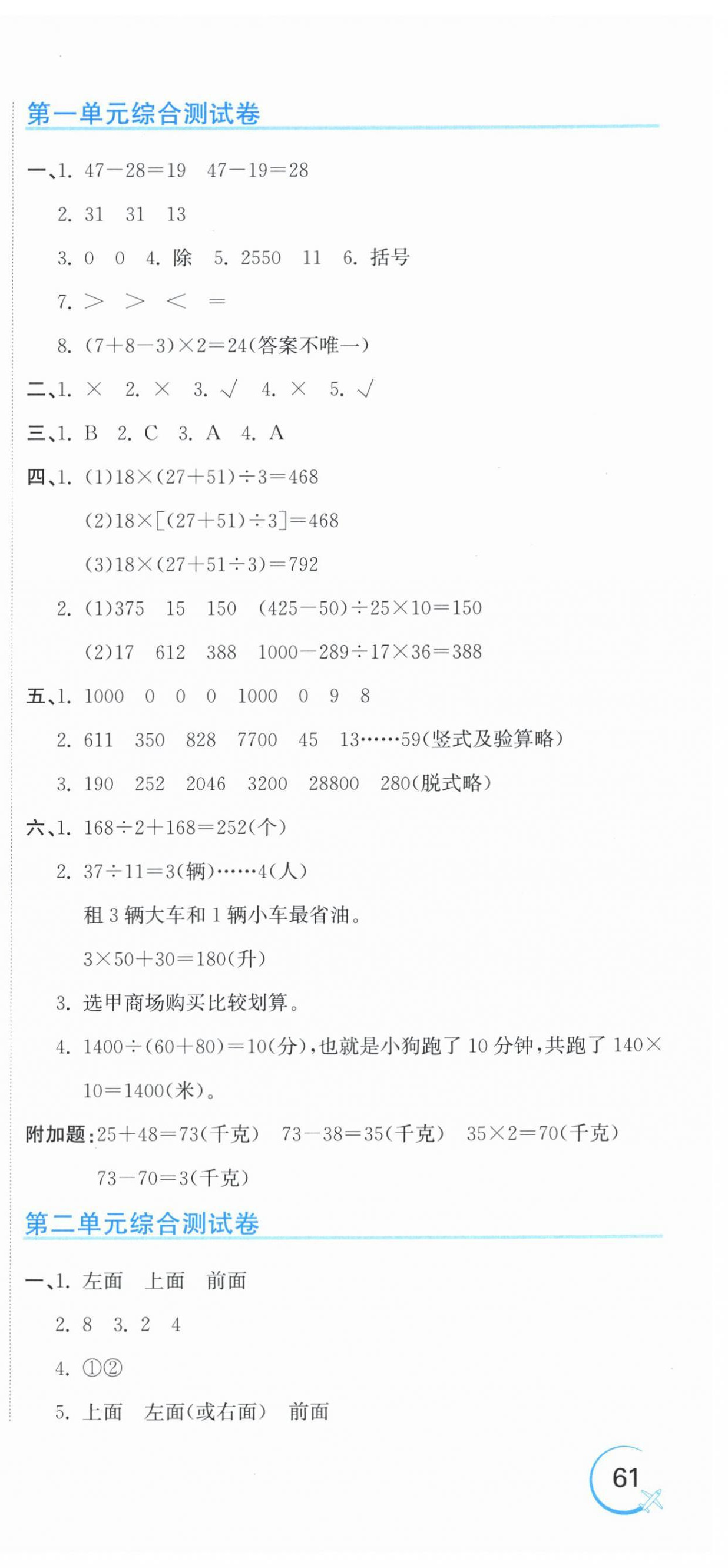 第一单元综合测试卷

一、1. $47-28=19$ $47-19=28$

2. 31 31 13

3. 0 0 4. 除 5. 2550 11 6. 括号

7. $>$ $>$ $<$ $=$

8. $(7+8-3)\times2=24$(答案不唯一)

二、1. × 2. × 3. √ 4. × 5. √

三、1. B 2. C 3. A 4. A

四、1. (1)$18\times(27+51)\div3=468$

(2)$18\times[(27+51)\div3]=468$

(3)$18\times(27+51\div3)=792$

2. (1)375 15 150 $(425-50)\div25\times10=150$

(2)17 612 388 $1000-289\div17\times36=388$

五、1. 1000 0 0 0 1000 0 9 8

2. 611 350 828 7700 45 13……59(竖式及验算略)

3. 190 252 2046 3200 28800 280(脱式略)

六、1. $168\div2+168=252$(个)

2. $37\div11=3$(辆)……4(人)

租 3 辆大车和 1 辆小车最省油。

$3\times50+30=180$(升)

3. 选甲商场购买比较划算。

4. $1400\div(60+80)=10$(分),也就是小狗跑了 10 分钟,共跑了 $140\times10=1400$(米)。

附加题:$25+48=73$(千克) $73-38=35$(千克) $35\times2=70$(千克)

$73-70=3$(千克)

第二单元综合测试卷

一、1. 左面 上面 前面

2. 8 3. 2 4

4. ①②

5. 上面 左面(或右面) 前面

61